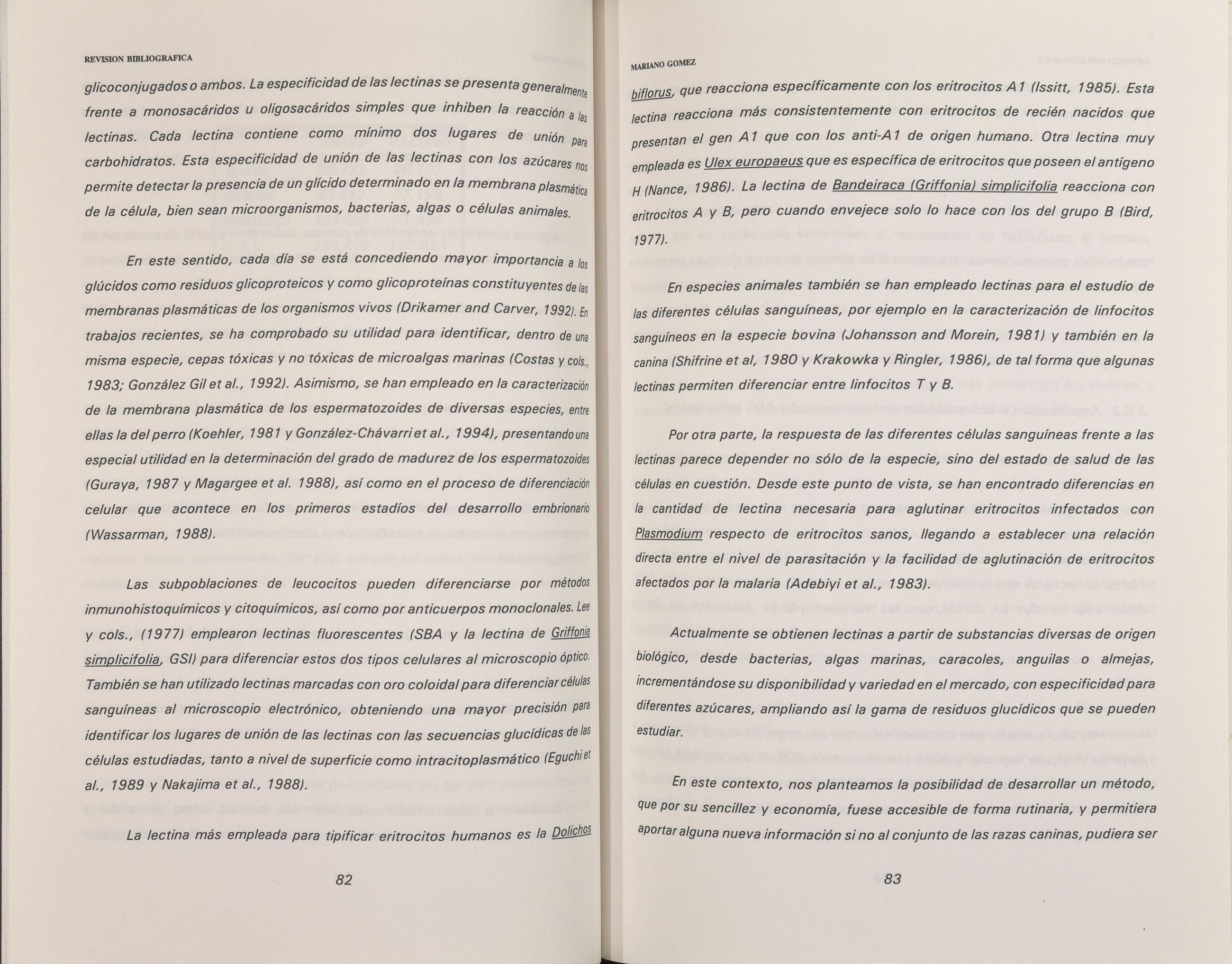 REVISION BIBLIOGRAFICA

glicoconjugados o ambos. La especificidad de las lectinas se presenta generalmente frente a monosacáridos u oligosacáridos simples que inhiben la reacción a las lectinas. Cada lectina contiene como mínimo dos lugares de unión para carbohidratos. Esta especificidad de unión de las lectinas con los azúcares nos permite detectar la presencia de un glícido determinado en la membrana plasmática de la célula, bien sean microorganismos, bacterias, algas o células animales.

En este sentido, cada día se está concediendo mayor importancia a los glúcidos como residuos glicoproteicos y como glicoproteínas constituyentes de las membranas plasmáticas de los organismos vivos (Drikamer and Carver, 1992). En trabajos recientes, se ha comprobado su utilidad para identificar, dentro de una misma especie, cepas tóxicas y no tóxicas de microalgas marinas (Costas y cols., 1983; González Gil et al., 1992). Asimismo, se han empleado en la caracterización de la membrana plasmática de los espermatozoides de diversas especies, entre ellas la del perro (Koehler, 1981 y González-Chávarri et al., 1994), presentando una especial utilidad en la determinación del grado de madurez de los espermatozoides (Guraya, 1987 y Magargee et al. 1988), así como en el proceso de diferenciación celular que acontece en los primeros estadíos del desarrollo embrionario (Wassarman, 1988).

Las subpoblaciones de leucocitos pueden diferenciarse por métodos inmunohistoquímicos y citoquímicos, así como por anticuerpos monoclonales. Lee y cols., (1977) emplearon lectinas fluorescentes (SBA y la lectina de Griffonia simplicifolia, GSI) para diferenciar estos dos tipos celulares al microscopio óptico. También se han utilizado lectinas marcadas con oro coloidal para diferenciar células sanguíneas al microscopio electrónico, obteniendo una mayor precisión para identificar los lugares de unión de las lectinas con las secuencias glucídicas de las células estudiadas, tanto a nivel de superficie como intracitoplasmático (Eguchi et al., 1989 y Nakajima et al., 1988).

La lectina más empleada para tipificar eritrocitos humanos es la Dolichos

82

MARIANO GOMEZ

biflorus, que reacciona específicamente con los eritrocitos A1 (Issitt, 1985). Esta lectina reacciona más consistentemente con eritrocitos de recién nacidos que presentan el gen A1 que con los anti-A1 de origen humano. Otra lectina muy empleada es Ulex europaeus que es específica de eritrocitos que poseen el antígeno H (Nance, 1986). La lectina de Bandeiraca (Griffonia) simplicifolia reacciona con eritrocitos A y B, pero cuando envejece solo lo hace con los del grupo B (Bird, 1977).

En especies animales también se han empleado lectinas para el estudio de las diferentes células sanguíneas, por ejemplo en la caracterización de linfocitos sanguíneos en la especie bovina (Johansson and Morein, 1981) y también en la canina (Shifrine et al, 1980 y Krakowka y Ringler, 1986), de tal forma que algunas lectinas permiten diferenciar entre linfocitos T y B.

Por otra parte, la respuesta de las diferentes células sanguíneas frente a las lectinas parece depender no sólo de la especie, sino del estado de salud de las células en cuestión. Desde este punto de vista, se han encontrado diferencias en la cantidad de lectina necesaria para aglutinar eritrocitos infectados con Plasmodium respecto de eritrocitos sanos, llegando a establecer una relación directa entre el nivel de parasitación y la facilidad de aglutinación de eritrocitos afectados por la malaria (Adebiyi et al., 1983).

Actualmente se obtienen lectinas a partir de substancias diversas de origen biológico, desde bacterias, algas marinas, caracoles, anguilas o almejas, incrementándose su disponibilidad y variedad en el mercado, con especificidad para diferentes azúcares, ampliando así la gama de residuos glucídicos que se pueden estudiar.

En este contexto, nos planteamos la posibilidad de desarrollar un método, que por su sencillez y economía, fuese accesible de forma rutinaria, y permitiera aportar alguna nueva información si no al conjunto de las razas caninas, pudiera ser

83